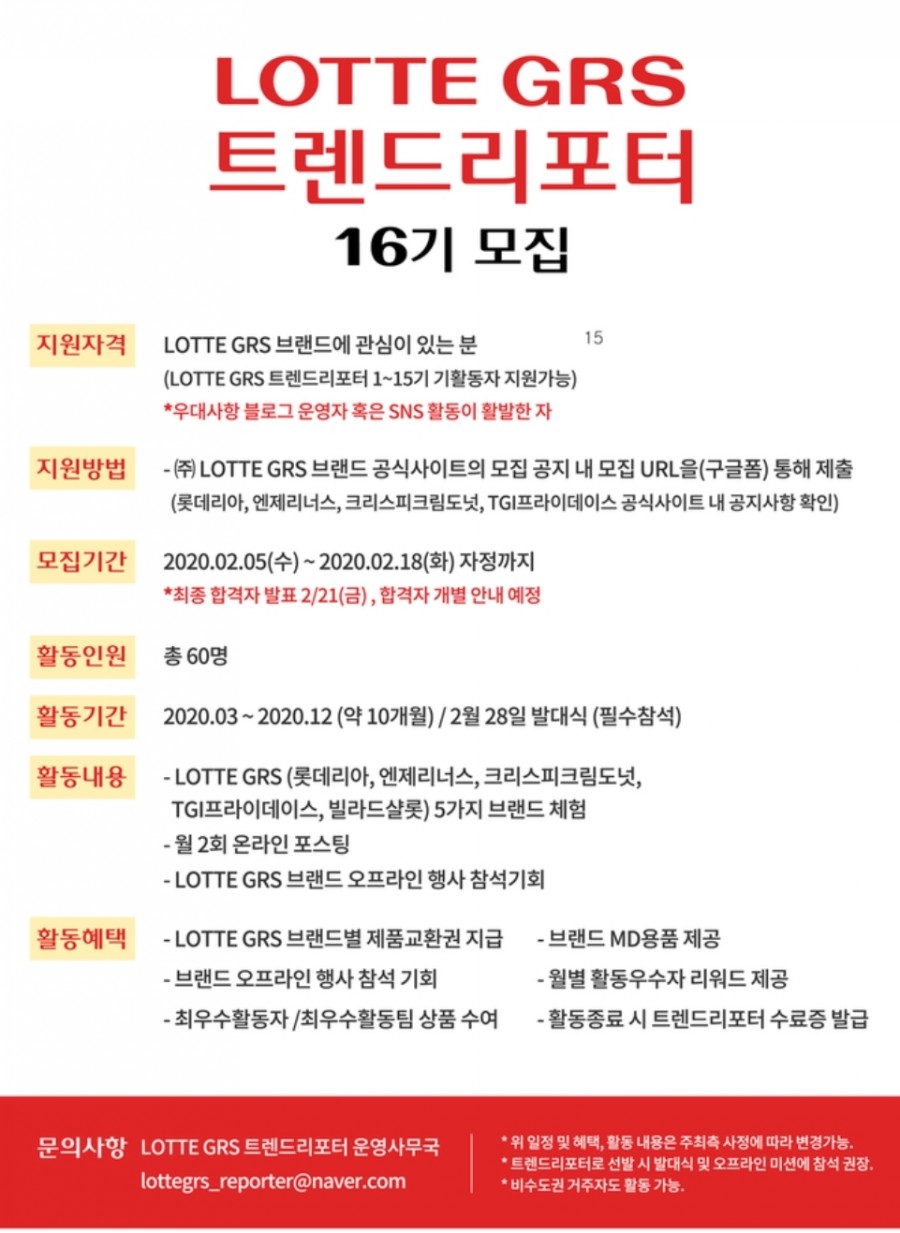 LOTTE GRS
트렌드리포터
16기 모집

지원자격 LOTTE GRS 브랜드에 관심이 있는 분 15
(LOTTE GRS 트렌드리포터 1~15기 기활동자 지원가능)
*우대사항 블로그 운영자 혹은 SNS 활동이 활발한 자

지원방법 - ㈜ LOTTE GRS 브랜드 공식사이트의 모집 공지 내 모집 URL을(구글폼) 통해 제출
(롯데리아, 엔제리너스, 크리스피크림도넛, TGI프라이데이스 공식사이트 내 공지사항 확인)

모집기간 2020.02.05(수) ~ 2020.02.18(화) 자정까지
*최종 합격자 발표 2/21(금) , 합격자 개별 안내 예정

활동인원 총 60명

활동기간 2020.03 ~ 2020.12 (약 10개월) / 2월 28일 발대식 (필수참석)

활동내용 - LOTTE GRS (롯데리아, 엔제리너스, 크리스피크림도넛, TGI프라이데이스, 빌라드샬롯) 5가지 브랜드 체험
- 월 2회 온라인 포스팅
- LOTTE GRS 브랜드 오프라인 행사 참석기회

활동혜택 - LOTTE GRS 브랜드별 제품교환권 지급
- 브랜드 오프라인 행사 참석 기회
- 최우수활동자 /최우수활동팀 상품 수여
- 브랜드 MD용품 제공
- 월별 활동우수자 리워드 제공
- 활동종료 시 트렌드리포터 수료증 발급

문의사항 LOTTE GRS 트렌드리포터 운영사무국
lottegrs_reporter@naver.com

* 위 일정 및 혜택, 활동 내용은 주최측 사정에 따라 변경가능.
* 트렌드리포터로 선발 시 발대식 및 오프라인 미션에 참석 권장.
* 비수도권 거주자도 활동 가능.